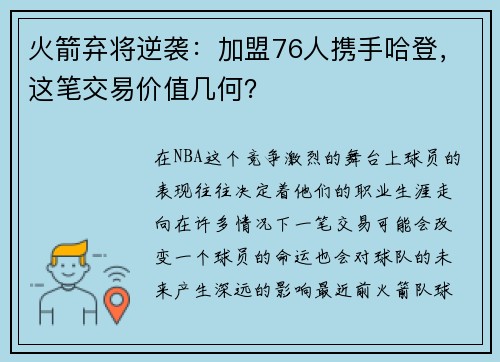 火箭弃将逆袭：加盟76人携手哈登，这笔交易价值几何？

在NBA这个竞争激烈的舞台上球员的表现往往决定着他们的职业生涯走向在许多情况下一笔交易可能会改变一个球员的命运也会对球队的未来产生深远的影响最近前火箭队球